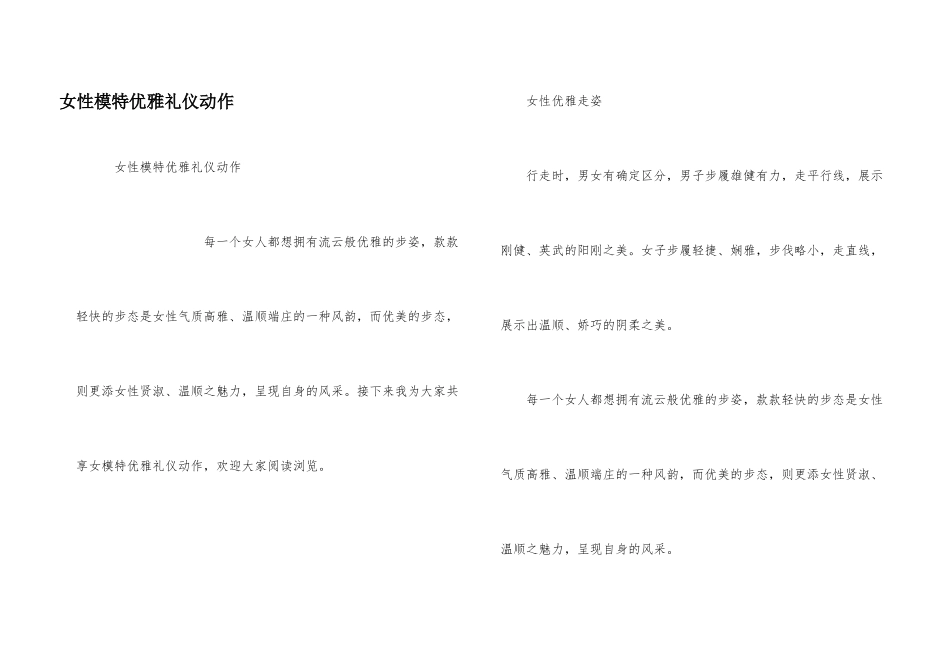 女性模特优雅礼仪动作

女性模特优雅礼仪动作

每一个女人都想拥有流云般优雅的步姿，款款轻快的步态是女性气质高雅、温顺端庄的一种风韵，而优美的步态，则更添女性贤淑、温顺之魅力，呈现自身的风采。接下来我为大家共享女模特优雅礼仪动作，欢迎大家阅读浏览。

女性优雅走姿

行走时，男女有确定区分，男子步履雄健有力，走平行线，展示刚健、英武的阳刚之美。女子步履轻捷、娴雅，步伐略小，走直线，展示出温顺、娇巧的阴柔之美。

每一个女人都想拥有流云般优雅的步姿，款款轻快的步态是女性气质高雅、温顺端庄的一种风韵，而优美的步态，则更添女性贤淑、温顺之魅力，呈现自身的风采。